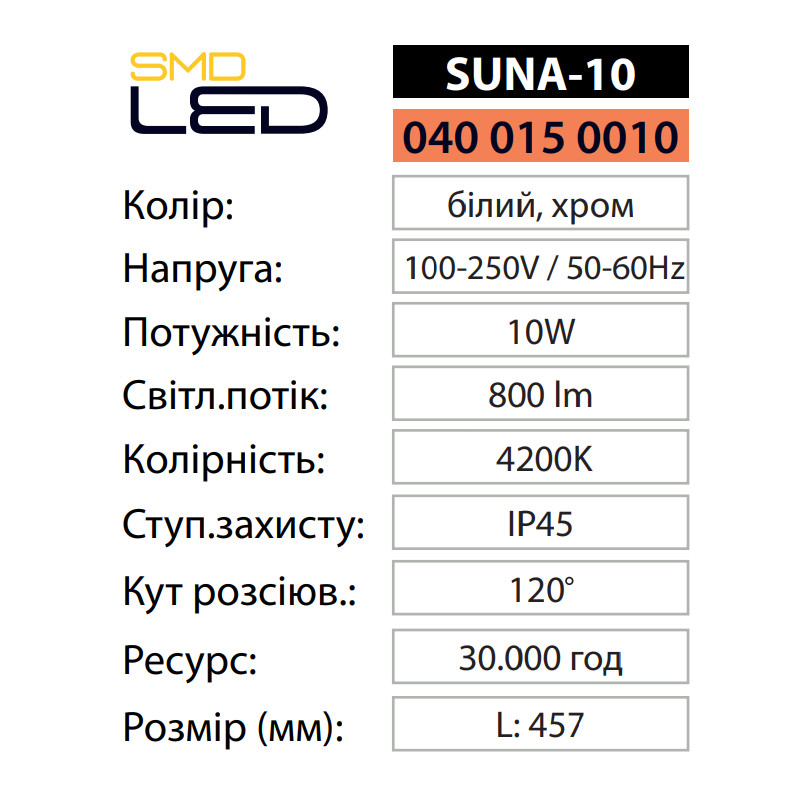 SMD
LED

SUNA-10

040 015 0010

Колір:
білий, хром

Напруга:
100-250V / 50-60Hz

Потужність:
10W

Світл.потік:
800 lm

Колірність:
4200K

Ступ.захисту:
IP45

Кут розсіюв.:
120°

Ресурс:
30.000 год

Розмір (мм):
L: 457